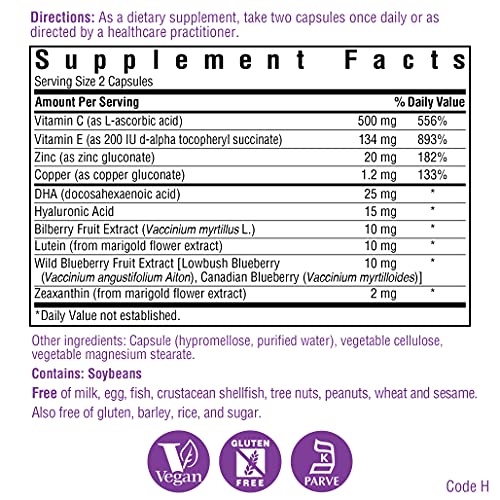 Directions: As a dietary supplement, take two capsules once daily or as directed by a healthcare practitioner.

Supplement Facts
Serving Size 2 Capsules

| Amount Per Serving | | % Daily Value |
|---|---|---|
| Vitamin C (as L-ascorbic acid) | 500 mg | 556% |
| Vitamin E (as 200 IU d-alpha tocopheryl succinate) | 134 mg | 893% |
| Zinc (as zinc gluconate) | 20 mg | 182% |
| Copper (as copper gluconate) | 1.2 mg | 133% |
| DHA (docosahexaenoic acid) | 25 mg | * |
| Hyaluronic Acid | 15 mg | * |
| Bilberry Fruit Extract (Vaccinium myrtillus L.) | 10 mg | * |
| Lutein (from marigold flower extract) | 10 mg | * |
| Wild Blueberry Fruit Extract [Lowbush Blueberry (Vaccinium angustifolium Aiton), Canadian Blueberry (Vaccinium myrtilloides)] | 10 mg | * |
| Zeaxanthin (from marigold flower extract) | 2 mg | * |

*Daily Value not established.

Other ingredients: Capsule (hypromellose, purified water), vegetable cellulose, vegetable magnesium stearate.

Contains: Soybeans

Free of milk, egg, fish, crustacean shellfish, tree nuts, peanuts, wheat and sesame. Also free of gluten, barley, rice, and sugar.

Vegan

GLUTEN FREE

K PARVE

Code H